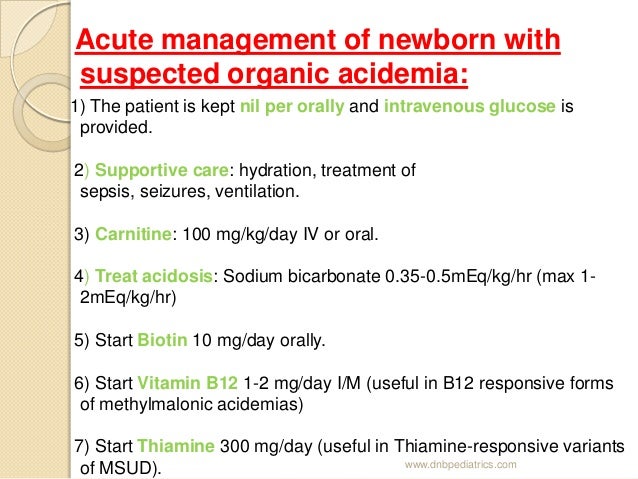 Acute management of newborn with suspected organic acidemia:

1) The patient is kept nil per orally and intravenous glucose is provided.

2) Supportive care: hydration, treatment of sepsis, seizures, ventilation.

3) Carnitine: 100 mg/kg/day IV or oral.

4) Treat acidosis: Sodium bicarbonate 0.35-0.5mEq/kg/hr (max 1-2mEq/kg/hr)

5) Start Biotin 10 mg/day orally.

6) Start Vitamin B12 1-2 mg/day I/M (useful in B12 responsive forms of methylmalonic acidemias)

7) Start Thiamine 300 mg/day (useful in Thiamine-responsive variants of MSUD).

www.dnbpediatrics.com